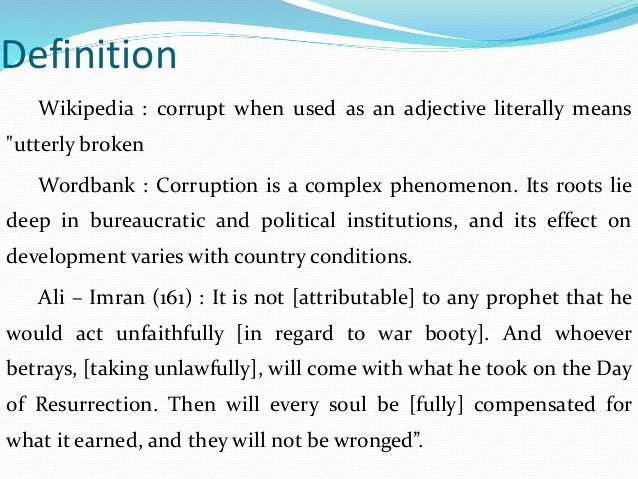 Definition

Wikipedia : corrupt when used as an adjective literally means "utterly broken

Wordbank : Corruption is a complex phenomenon. Its roots lie deep in bureaucratic and political institutions, and its effect on development varies with country conditions.

Ali – Imran (161) : It is not [attributable] to any prophet that he would act unfaithfully [in regard to war booty]. And whoever betrays, [taking unlawfully], will come with what he took on the Day of Resurrection. Then will every soul be [fully] compensated for what it earned, and they will not be wronged".